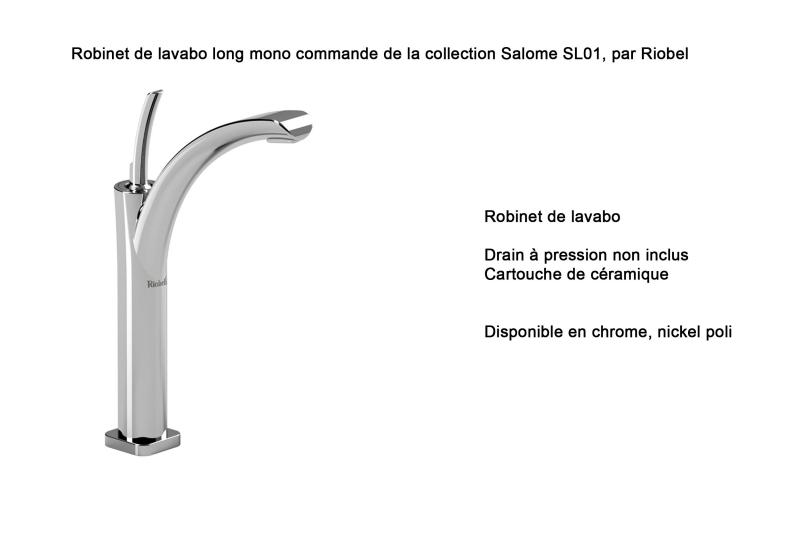 Robinet de lavabo long mono commande de la collection Salome SL01, par Riobel

Riobel

Robinet de lavabo

Drain à pression non inclus
Cartouche de céramique

Disponible en chrome, nickel poli